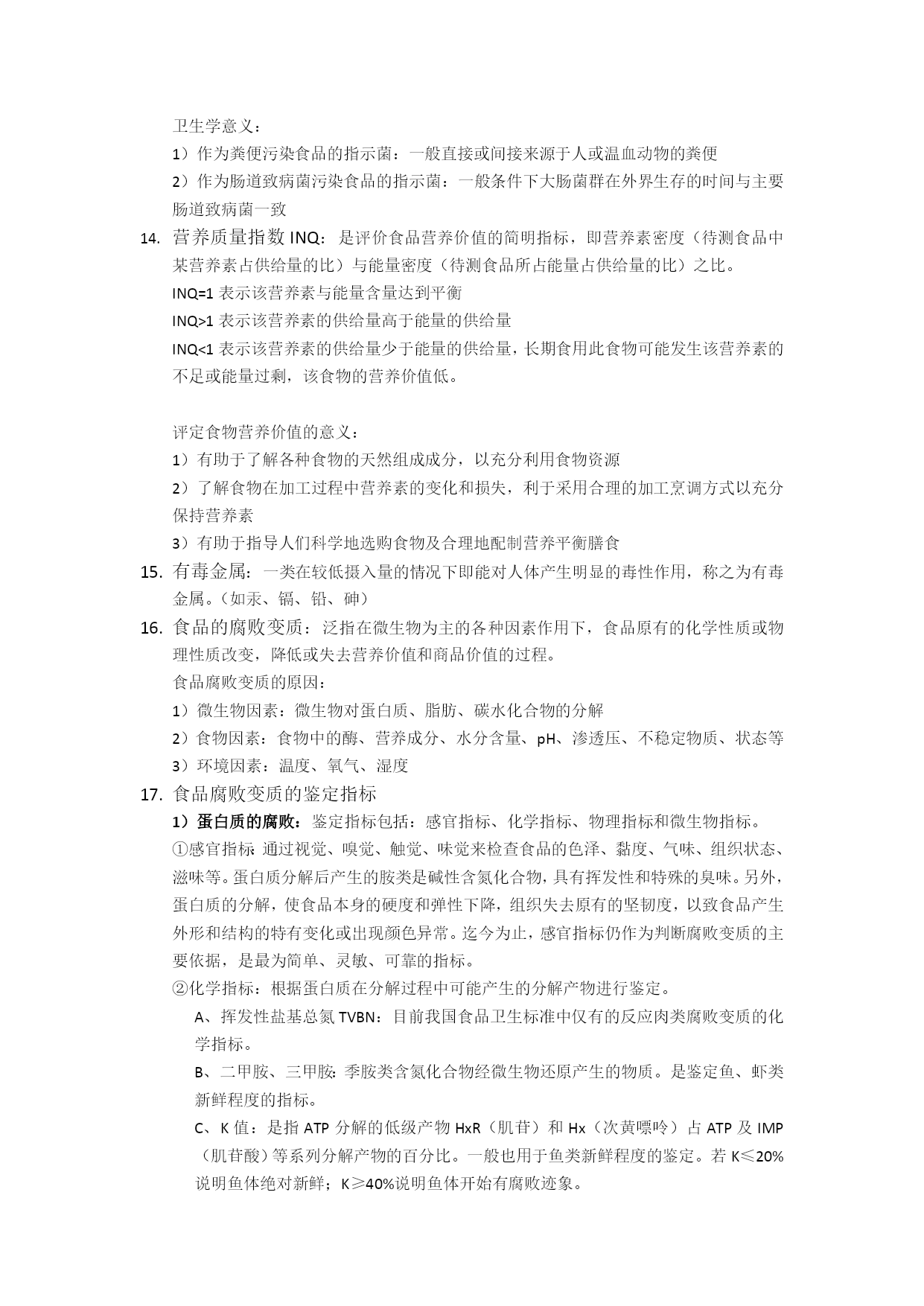 卫生学意义：

1）作为粪便污染食品的指示菌：一般直接或间接来源于人或温血动物的粪便

2）作为肠道致病菌污染食品的指示菌：一般条件下大肠菌群在外界生存的时间与主要肠道致病菌一致

14. 营养质量指数 INQ：是评价食品营养价值的简明指标，即营养素密度（待测食品中某营养素占供给量的比）与能量密度（待测食品所占能量占供给量的比）之比。

INQ=1 表示该营养素与能量含量达到平衡

INQ>1 表示该营养素的供给量高于能量的供给量

INQ<1 表示该营养素的供给量少于能量的供给量，长期食用此食物可能发生该营养素的不足或能量过剩，该食物的营养价值低。

评定食物营养价值的意义：

1）有助于了解各种食物的天然组成成分，以充分利用食物资源

2）了解食物在加工过程中营养素的变化和损失，利于采用合理的加工烹调方式以充分保持营养素

3）有助于指导人们科学地选购食物及合理地配制营养平衡膳食

15. 有毒金属：一类在较低摄入量的情况下即能对人体产生明显的毒性作用，称之为有毒金属。（如汞、镉、铅、砷）

16. 食品的腐败变质：泛指在微生物为主的各种因素作用下，食品原有的化学性质或物理性质改变，降低或失去营养价值和商品价值的过程。

食品腐败变质的原因：

1）微生物因素：微生物对蛋白质、脂肪、碳水化合物的分解

2）食物因素：食物中的酶、营养成分、水分含量、pH、渗透压、不稳定物质、状态等

3）环境因素：温度、氧气、湿度

17. 食品腐败变质的鉴定指标

1）蛋白质的腐败：鉴定指标包括：感官指标、化学指标、物理指标和微生物指标。

①感官指标：通过视觉、嗅觉、触觉、味觉来检查食品的色泽、黏度、气味、组织状态、滋味等。蛋白质分解后产生的胺类是碱性含氮化合物，具有挥发性和特殊的臭味。另外，蛋白质的分解，使食品本身的硬度和弹性下降，组织失去原有的坚韧度，以致食品产生外形和结构的特有变化或出现颜色异常。迄今为止，感官指标仍作为判断腐败变质的主要依据，是最为简单、灵敏、可靠的指标。

②化学指标：根据蛋白质在分解过程中可能产生的分解产物进行鉴定。

A、挥发性盐基总氮 TVBN：目前我国食品卫生标准中仅有的反应肉类腐败变质的化学指标。

B、二甲胺、三甲胺：季胺类含氮化合物经微生物还原产生的物质。是鉴定鱼、虾类新鲜程度的指标。

C、K 值：是指 ATP 分解的低级产物 HxR（肌苷）和 Hx（次黄嘌呤）占 ATP 及 IMP（肌苷酸）等系列分解产物的百分比。一般也用于鱼类新鲜程度的鉴定。若 K≤20%说明鱼体绝对新鲜；K≥40%说明鱼体开始有腐败迹象。